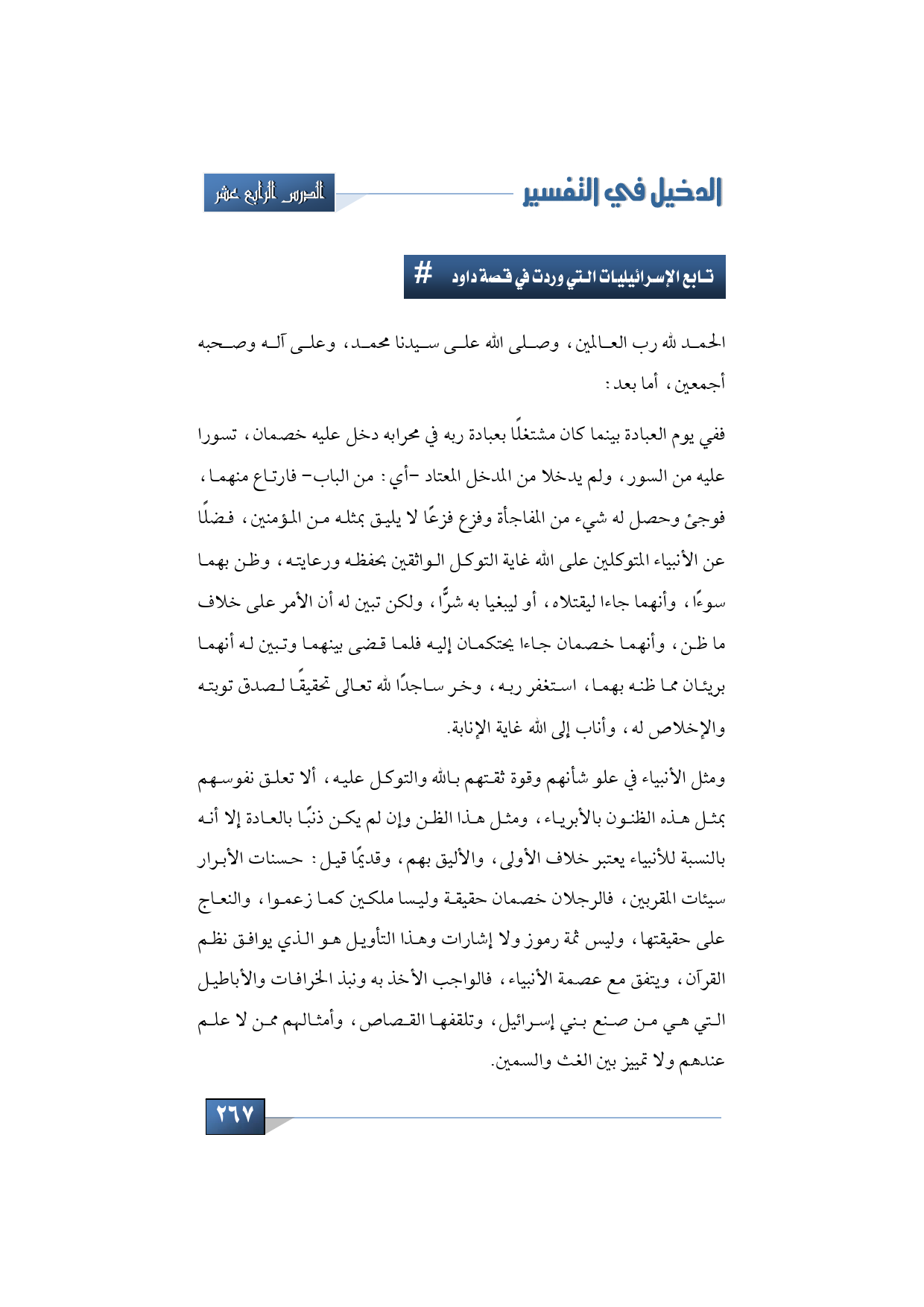 الدخيل في التفسير

الدرس الرابع عشر

تابع الإسرائيليات التي وردت في قصة داود #

الحمد لله رب العالمين، وصلى الله على سيدنا محمد، وعلى آله وصحبه أجمعين، أما بعد:

ففي يوم العبادة بينما كان مشتغلًا بعبادة ربه في محرابه دخل عليه خصمان، تسورا عليه من السور، ولم يدخلا من المدخل المعتاد -أي: من الباب- فارتاع منهما، فوجئ وحصل له شيء من المفاجأة وفزع فزعًا لا يليق بمثله من المؤمنين، فضلًا عن الأنبياء المتوكلين على الله غاية التوكل الواثقين بحفظه ورعايته، وظن بهما سوءًا، وأنهما جاءا ليقتلاه، أو ليبغيا به شرًّا، ولكن تبين له أن الأمر على خلاف ما ظن، وأنهما خصمان جاءا يحتكمان إليه فلما قضى بينهما وتبين له أنهما بريئان مما ظنه بهما، استغفر ربه، وخر ساجدًا لله تعالى تحقيقًا لصدق توبته والإخلاص له، وأناب إلى الله غاية الإنابة.

ومثل الأنبياء في علو شأنهم وقوة ثقتهم بالله والتوكل عليه، ألا تعلق نفوسهم بمثل هذه الظنون بالأبرياء، ومثل هذا الظن وإن لم يكن ذنبًا بالعادة إلا أنه بالنسبة للأنبياء يعتبر خلاف الأولى، والأليق بهم، وقديمًا قيل: حسنات الأبرار سيئات المقربين، فالرجلان خصمان حقيقة وليسا ملكين كما زعموا، والنعاج على حقيقتها، وليس ثمة رموز ولا إشارات وهذا التأويل هو الذي يوافق نظم القرآن، ويتفق مع عصمة الأنبياء، فالواجب الأخذ به ونبذ الخرافات والأباطيل التي هي من صنع بني إسرائيل، وتلقفها القصاص، وأمثالهم ممن لا علم عندهم ولا تمييز بين الغث والسمين.

٢٦٧